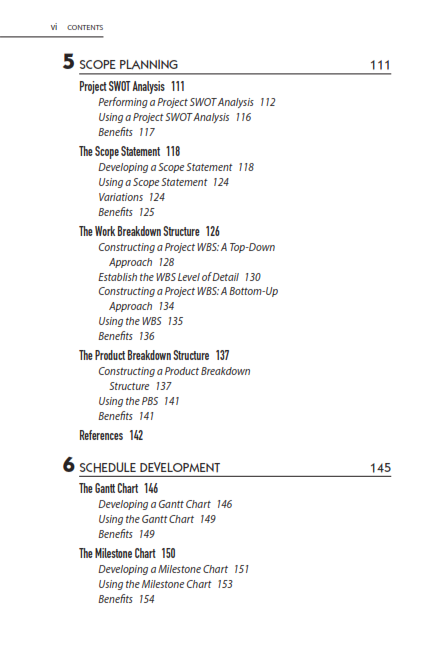 vi CONTENTS

5 SCOPE PLANNING 111

Project SWOT Analysis 111
Performing a Project SWOT Analysis 112
Using a Project SWOT Analysis 116
Benefits 117

The Scope Statement 118
Developing a Scope Statement 118
Using a Scope Statement 124
Variations 124
Benefits 125

The Work Breakdown Structure 126
Constructing a Project WBS: A Top-Down Approach 128
Establish the WBS Level of Detail 130
Constructing a Project WBS: A Bottom-Up Approach 134
Using the WBS 135
Benefits 136

The Product Breakdown Structure 137
Constructing a Product Breakdown Structure 137
Using the PBS 141
Benefits 141

References 142

6 SCHEDULE DEVELOPMENT 145

The Gantt Chart 146
Developing a Gantt Chart 146
Using the Gantt Chart 149
Benefits 149

The Milestone Chart 150
Developing a Milestone Chart 151
Using the Milestone Chart 153
Benefits 154